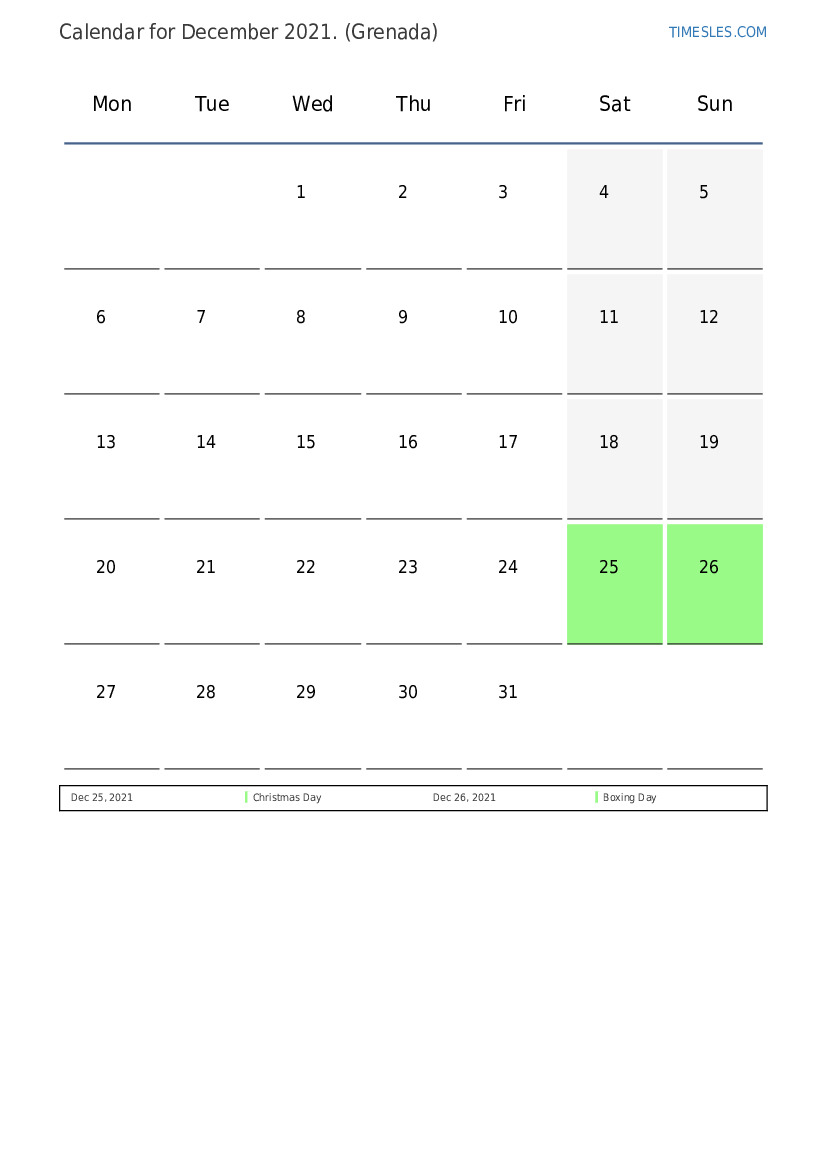 Calendar for December 2021. (Grenada)

TIMESLES.COM

| Mon | Tue | Wed | Thu | Fri | Sat | Sun |
|---|---|---|---|---|---|---|
| | | 1 | 2 | 3 | 4 | 5 |
| 6 | 7 | 8 | 9 | 10 | 11 | 12 |
| 13 | 14 | 15 | 16 | 17 | 18 | 19 |
| 20 | 21 | 22 | 23 | 24 | 25 | 26 |
| 27 | 28 | 29 | 30 | 31 | | |

| Dec 25, 2021 | Christmas Day | Dec 26, 2021 | Boxing Day |
|---|---|---|---|